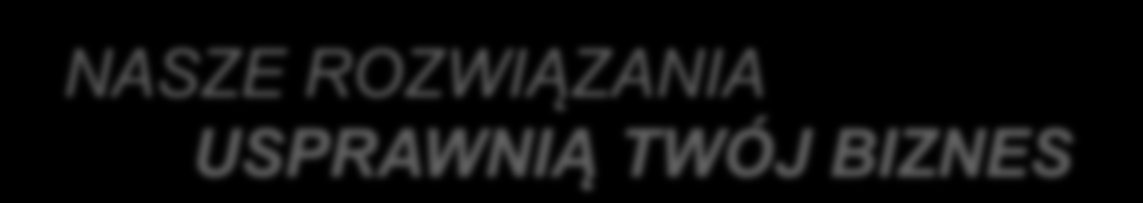 NASZE ROZWIĄZANIA
USPRAWNIĄ TWÓJ BIZNES